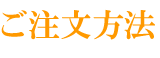 ご注文方法